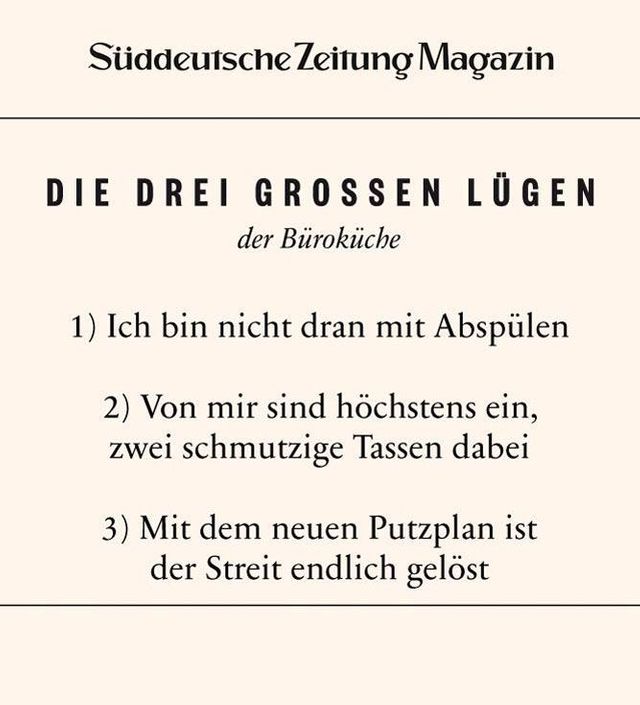 Süddeutsche Zeitung Magazin

DIE DREI GROSSEN LÜGEN

der Büroküche

1) Ich bin nicht dran mit Abspülen

2) Von mir sind höchstens ein, zwei schmutzige Tassen dabei

3) Mit dem neuen Putzplan ist der Streit endlich gelöst